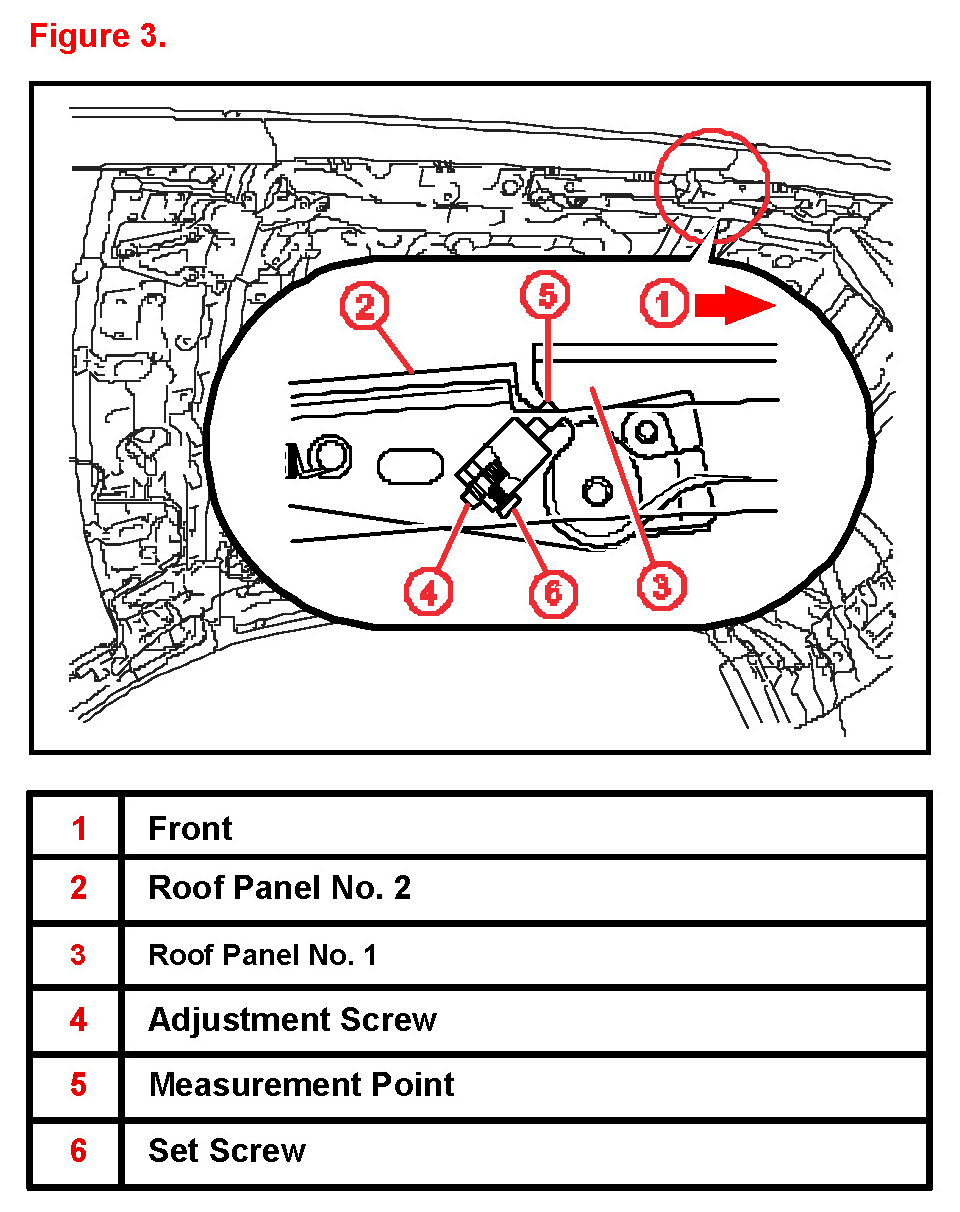 Figure 3.

2 5 1

4 6 3

| 1 | Front |
|---|---|
| 2 | Roof Panel No. 2 |
| 3 | Roof Panel No. 1 |
| 4 | Adjustment Screw |
| 5 | Measurement Point |
| 6 | Set Screw |